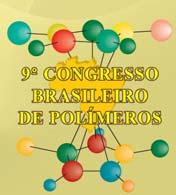 9º CONGRESSO
BRASILEIRO
DE POLÍMEROS